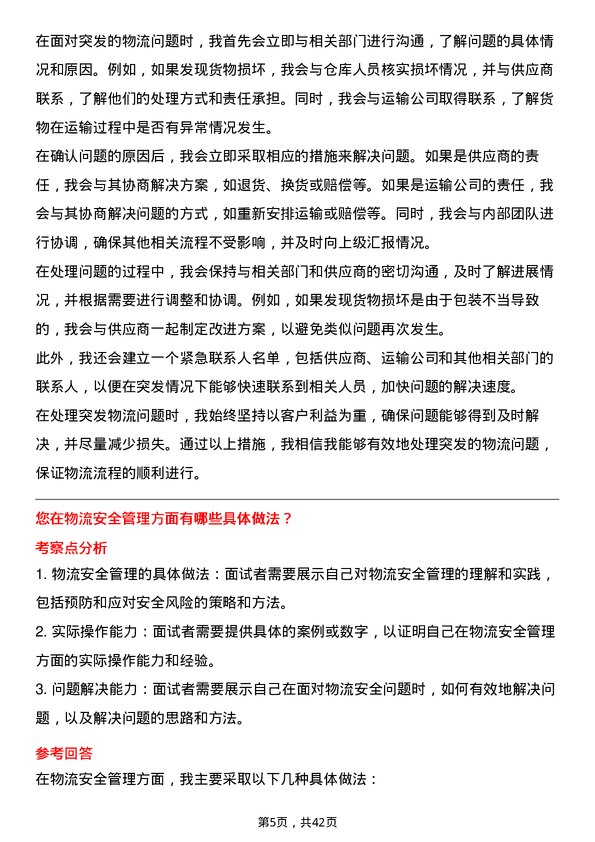 在面对突发的物流问题时，我首先会立即与相关部门进行沟通，了解问题的具体情况和原因。例如，如果发现货物损坏，我会与仓库人员核实损坏情况，并与供应商联系，了解他们的处理方式和责任承担。同时，我会与运输公司取得联系，了解货物在运输过程中是否有异常情况发生。
在确认问题的原因后，我会立即采取相应的措施来解决问题。如果是供应商的责任，我会与其协商解决方案，如退货、换货或赔偿等。如果是运输公司的责任，我会与其协商解决问题的方式，如重新安排运输或赔偿等。同时，我会与内部团队进行协调，确保其他相关流程不受影响，并及时向上级汇报情况。
在处理问题的过程中，我会保持与相关部门和供应商的密切沟通，及时了解进展情况，并根据需要进行调整和协调。例如，如果发现货物损坏是由于包装不当导致的，我会与供应商一起制定改进方案，以避免类似问题再次发生。
此外，我还会建立一个紧急联系人名单，包括供应商、运输公司和其他相关部门的联系人，以便在突发情况下能够快速联系到相关人员，加快问题的解决速度。
在处理突发物流问题时，我始终坚持以客户利益为重，确保问题能够得到及时解决，并尽量减少损失。通过以上措施，我相信我能够有效地处理突发的物流问题，保证物流流程的顺利进行。

您在物流安全管理方面有哪些具体做法？
考察点分析
1. 物流安全管理的具体做法：面试者需要展示自己对物流安全管理的理解和实践，包括预防和应对安全风险的策略和方法。
2. 实际操作能力：面试者需要提供具体的案例或数字，以证明自己在物流安全管理方面的实际操作能力和经验。
3. 问题解决能力：面试者需要展示自己在面对物流安全问题时，如何有效地解决问题，以及解决问题的思路和方法。
参考回答
在物流安全管理方面，我主要采取以下几种具体做法：

第5页，共42页